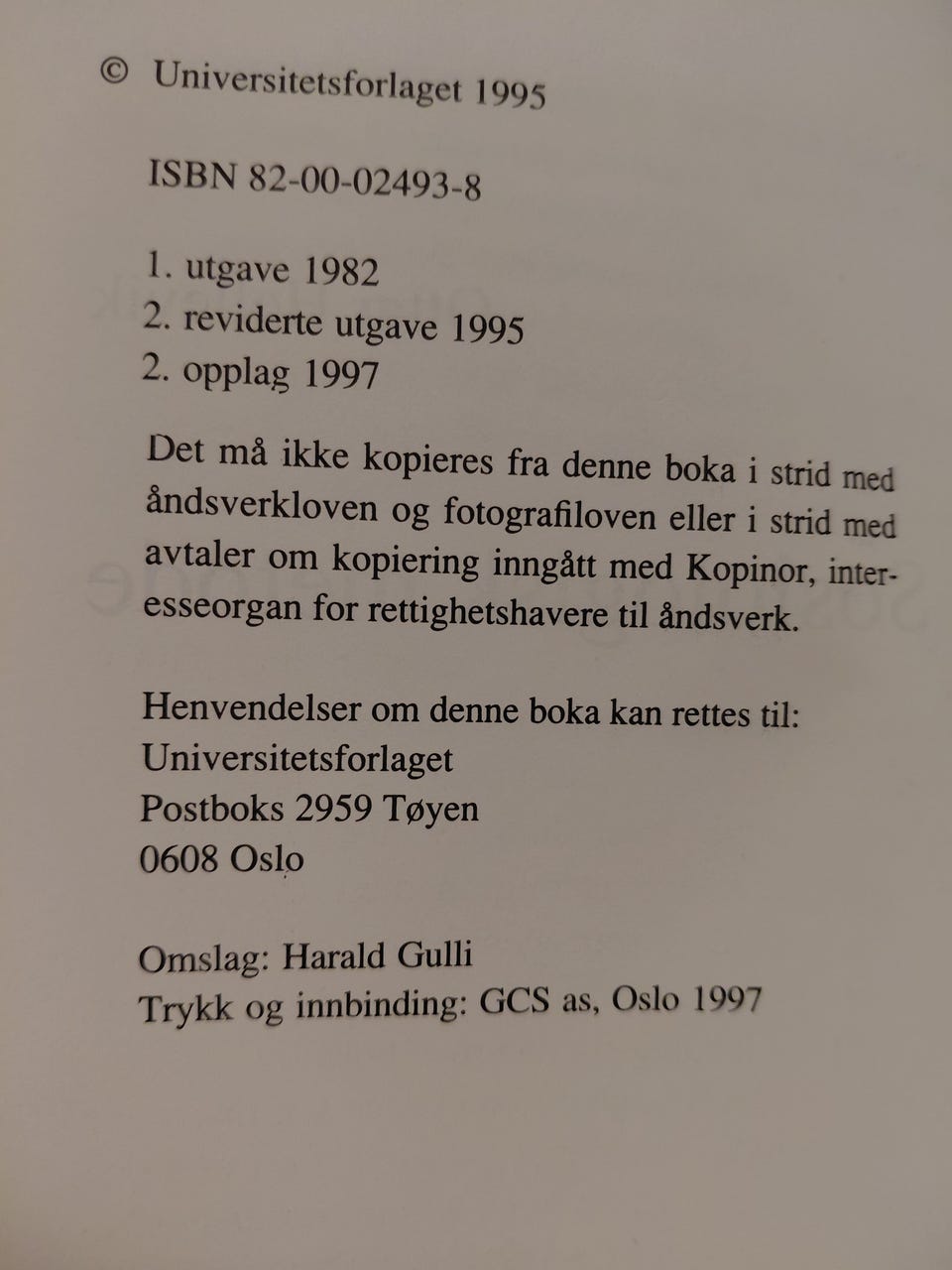 © Universitetsforlaget 1995

ISBN 82-00-02493-8

1. utgave 1982
2. reviderte utgave 1995
2. opplag 1997

Det må ikke kopieres fra denne boka i strid med åndsverkloven og fotografiloven eller i strid med avtaler om kopiering inngått med Kopinor, interesseorgan for rettighetshavere til åndsverk.

Henvendelser om denne boka kan rettes til:
Universitetsforlaget
Postboks 2959 Tøyen
0608 Oslo

Omslag: Harald Gulli
Trykk og innbinding: GCS as, Oslo 1997